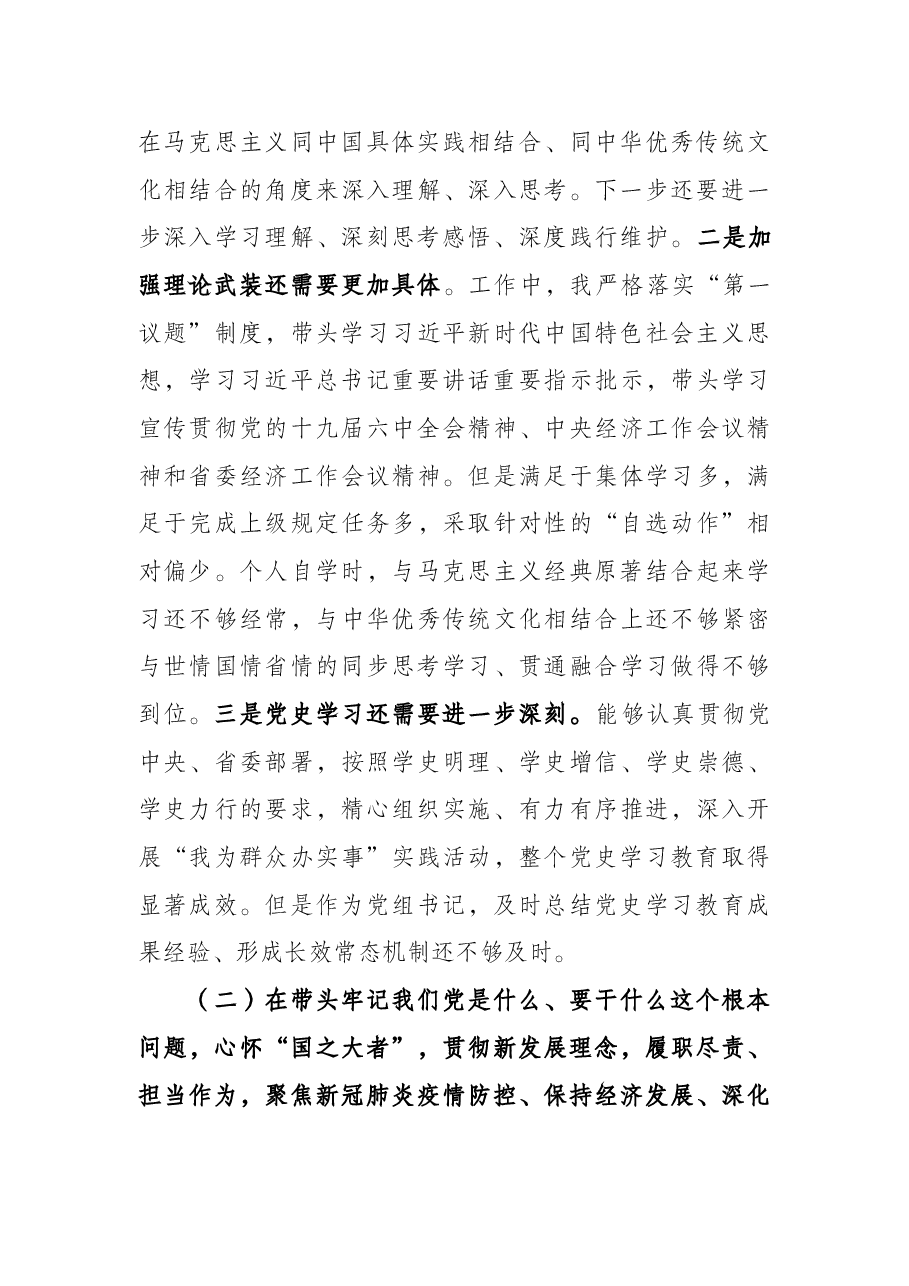 在马克思主义同中国具体实践相结合、同中华优秀传统文化相结合的角度来深入理解、深入思考。下一步还要进一步深入学习理解、深刻思考感悟、深度践行维护。二是加强理论武装还需要更加具体。工作中，我严格落实“第一议题”制度，带头学习习近平新时代中国特色社会主义思想，学习习近平总书记重要讲话重要指示批示，带头学习宣传贯彻党的十九届六中全会精神、中央经济工作会议精神和省委经济工作会议精神。但是满足于集体学习多，满足于完成上级规定任务多，采取针对性的“自选动作”相对偏少。个人自学时，与马克思主义经典原著结合起来学习还不够经常，与中华优秀传统文化相结合上还不够紧密与世情国情省情的同步思考学习、贯通融合学习做得不够到位。三是党史学习还需要进一步深刻。能够认真贯彻党中央、省委部署，按照学史明理、学史增信、学史崇德、学史力行的要求，精心组织实施、有力有序推进，深入开展“我为群众办实事”实践活动，整个党史学习教育取得显著成效。但是作为党组书记，及时总结党史学习教育成果经验、形成长效常态机制还不够及时。

（二）在带头牢记我们党是什么、要干什么这个根本问题，心怀“国之大者”，贯彻新发展理念，履职尽责、担当作为，聚焦新冠肺炎疫情防控、保持经济发展、深化